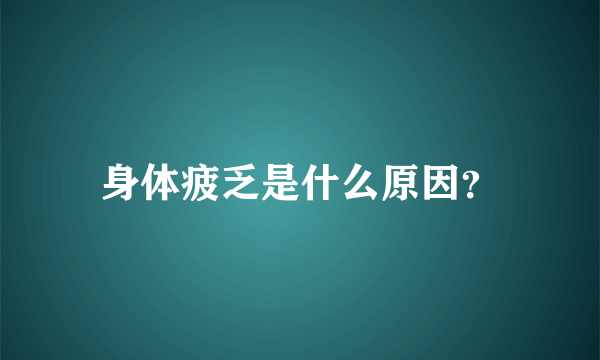 身体疲乏是什么原因?